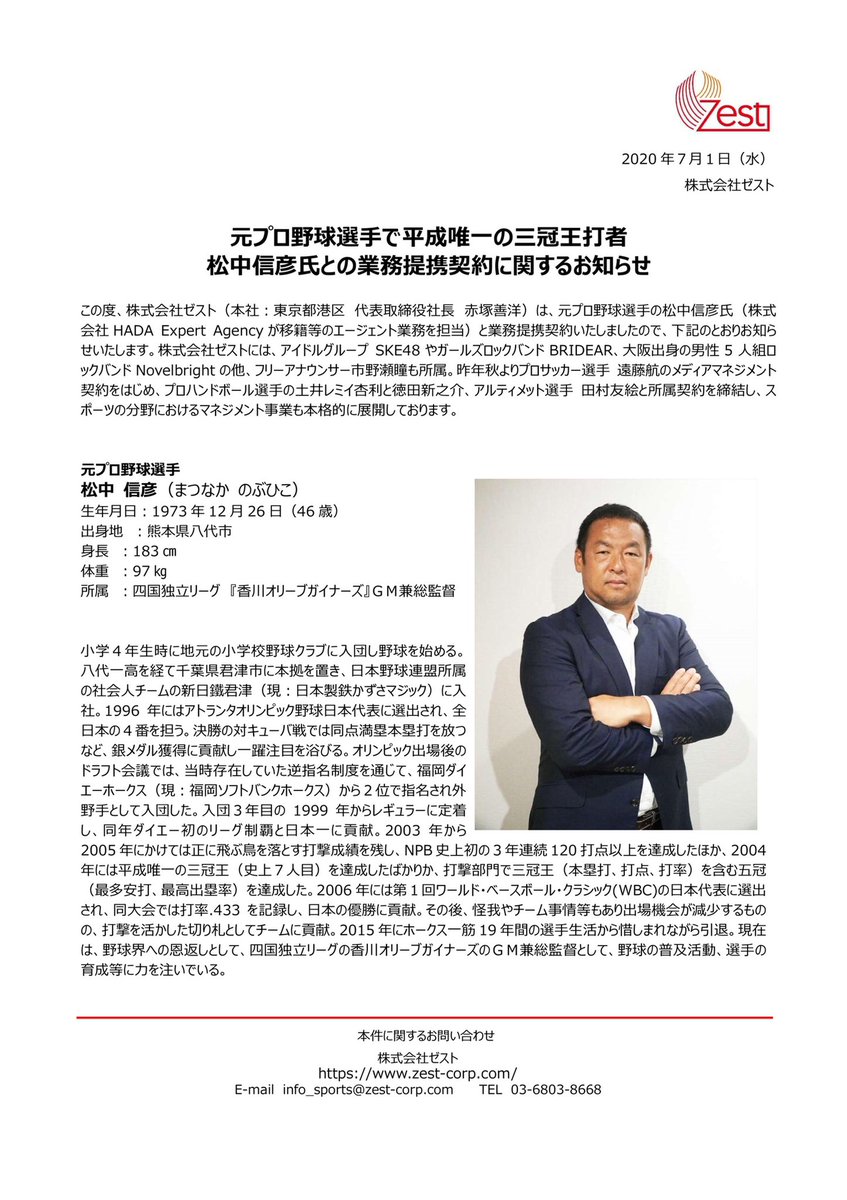 Zest

2020 年 7 月 1 日（水）
株式会社ゼスト

元プロ野球選手で平成唯一の三冠王打者
松中信彦氏との業務提携契約に関するお知らせ

この度、株式会社ゼスト（本社：東京都港区 代表取締役社長 赤塚善洋）は、元プロ野球選手の松中信彦氏（株式会社 HADA Expert Agency が移籍等のエージェント業務を担当）と業務提携契約いたしましたので、下記のとおりお知らせいたします。株式会社ゼストには、アイドルグループ SKE48 やガールズロックバンド BRIDEAR、大阪出身の男性 5 人組ロックバンド Novelbright の他、フリーアナウンサー市野瀬瞳も所属。昨年秋よりプロサッカー選手 遠藤航のメディアマネジメント契約をはじめ、プロハンドボール選手の土井レミイ杏利と徳田新之介、アルティメット選手 田村友絵と所属契約を締結し、スポーツの分野におけるマネジメント事業も本格的に展開しております。

元プロ野球選手
松中 信彦（まつなか のぶひこ）
生年月日：1973 年 12 月 26 日（46 歳）
出身地 ：熊本県八代市
身長 ：183 ㎝
体重 ：97 ㎏
所属 ：四国独立リーグ 『香川オリーブガイナーズ』ＧＭ兼総監督

小学 4 年生時に地元の小学校野球クラブに入団し野球を始める。八代一高を経て千葉県君津市に本拠を置き、日本野球連盟所属の社会人チームの新日鐵君津（現：日本製鉄かずさマジック）に入社。1996 年にはアトランタオリンピック野球日本代表に選出され、全日本の 4 番を担う。決勝の対キューバ戦では同点満塁本塁打を放つなど、銀メダル獲得に貢献し一躍注目を浴びる。オリンピック出場後のドラフト会議では、当時存在していた逆指名制度を通じて、福岡ダイエーホークス（現：福岡ソフトバンクホークス）から 2 位で指名され外野手として入団した。入団 3 年目の 1999 年からレギュラーに定着し、同年ダイエー初のリーグ制覇と日本一に貢献。2003 年から 2005 年にかけては正に飛ぶ鳥を落とす打撃成績を残し、NPB 史上初の 3 年連続 120 打点以上を達成したほか、2004 年には平成唯一の三冠王（史上 7 人目）を達成したばかりか、打撃部門で三冠王（本塁打、打点、打率）を含む五冠（最多安打、最高出塁率）を達成した。2006 年には第 1 回ワールド・ベースボール・クラシック(WBC)の日本代表に選出され、同大会では打率.433 を記録し、日本の優勝に貢献。その後、怪我やチーム事情等もあり出場機会が減少するものの、打撃を活かした切り札としてチームに貢献。2015 年にホークス一筋 19 年間の選手生活から惜しまれながら引退。現在は、野球界への恩返しとして、四国独立リーグの香川オリーブガイナーズのＧＭ兼総監督として、野球の普及活動、選手の育成等に力を注いでいる。

本件に関するお問い合わせ
株式会社ゼスト
https://www.zest-corp.com/
E-mail info_sports@zest-corp.com TEL 03-6803-8668